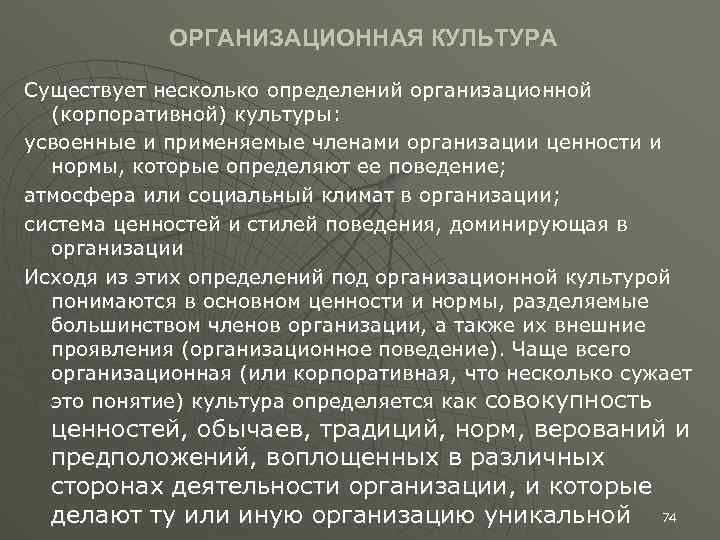 ОРГАНИЗАЦИОННАЯ КУЛЬТУРА

Существует несколько определений организационной (корпоративной) культуры:

усвоенные и применяемые членами организации ценности и нормы, которые определяют ее поведение;

атмосфера или социальный климат в организации;

система ценностей и стилей поведения, доминирующая в организации

Исходя из этих определений под организационной культурой понимаются в основном ценности и нормы, разделяемые большинством членов организации, а также их внешние проявления (организационное поведение). Чаще всего организационная (или корпоративная, что несколько сужает это понятие) культура определяется как совокупность ценностей, обычаев, традиций, норм, верований и предположений, воплощенных в различных сторонах деятельности организации, и которые делают ту или иную организацию уникальной

74